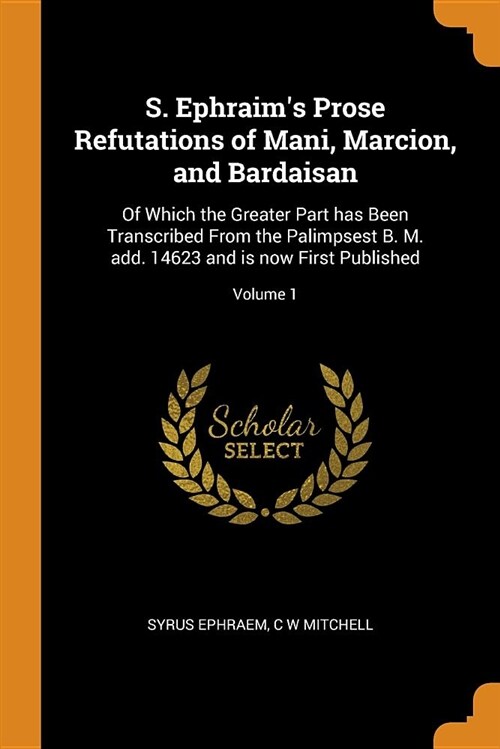 S. Ephraim's Prose Refutations of Mani, Marcion, and Bardaisan

Of Which the Greater Part has Been Transcribed From the Palimpsest B. M. add. 14623 and is now First Published

Volume 1

Scholar
SELECT

SYRUS EPHRAEM, C W MITCHELL